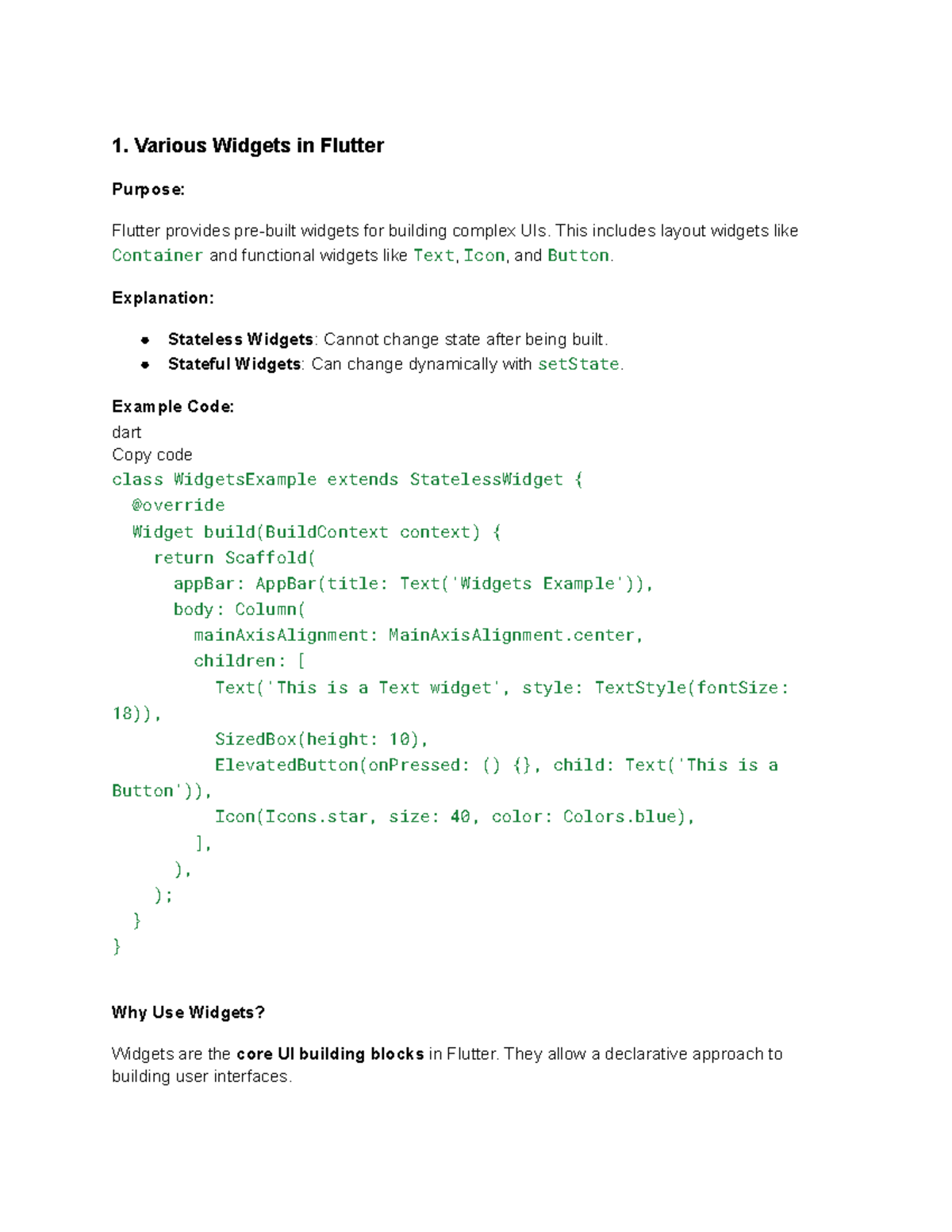 1. Various Widgets in Flutter

Purpose:

Flutter provides pre-built widgets for building complex UIs. This includes layout widgets like Container and functional widgets like Text, Icon, and Button.

Explanation:

• Stateless Widgets: Cannot change state after being built.
• Stateful Widgets: Can change dynamically with setState.

Example Code:
dart
Copy code
class WidgetsExample extends StatelessWidget {
  @override
  Widget build(BuildContext context) {
    return Scaffold(
      appBar: AppBar(title: Text('Widgets Example')),
      body: Column(
        mainAxisAlignment: MainAxisAlignment.center,
        children: [
          Text('This is a Text widget', style: TextStyle(fontSize: 18)),
          SizedBox(height: 10),
          ElevatedButton(onPressed: () {}, child: Text('This is a Button')),
          Icon(Icons.star, size: 40, color: Colors.blue),
        ],
      ),
    );
  }
}

Why Use Widgets?

Widgets are the core UI building blocks in Flutter. They allow a declarative approach to building user interfaces.